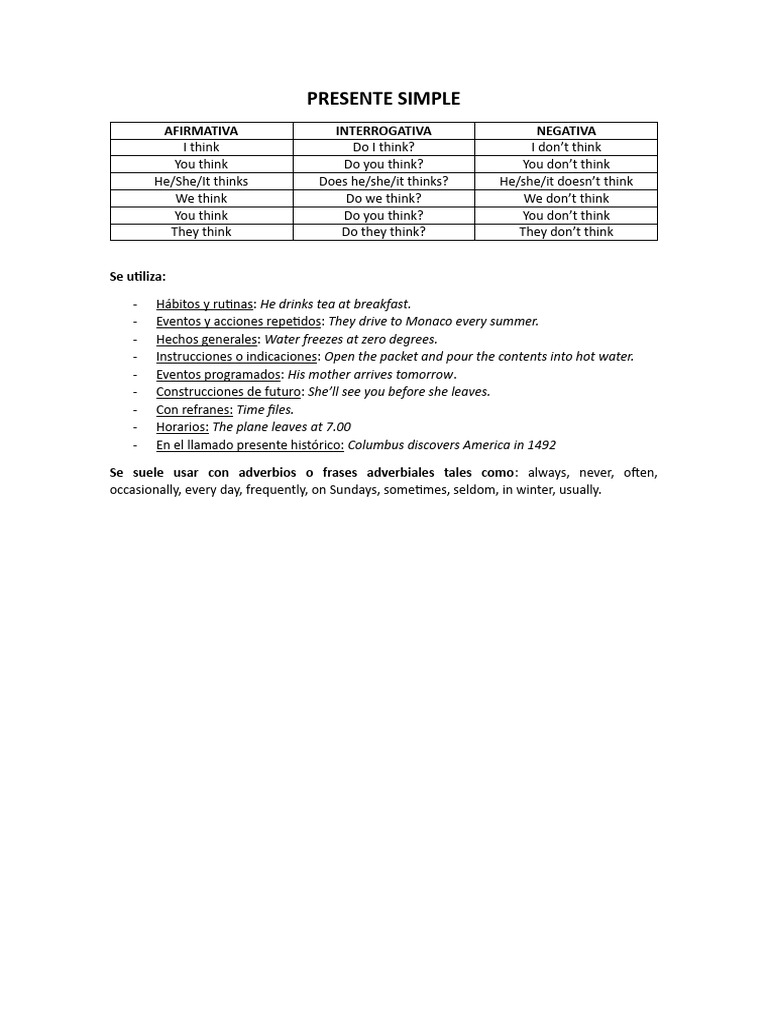 PRESENTE SIMPLE

| AFIRMATIVA | INTERROGATIVA | NEGATIVA |
|---|---|---|
| I think | Do I think? | I don't think |
| You think | Do you think? | You don't think |
| He/She/It thinks | Does he/she/it thinks? | He/she/it doesn't think |
| We think | Do we think? | We don't think |
| You think | Do you think? | You don't think |
| They think | Do they think? | They don't think |

Se utiliza:

- Hábitos y rutinas: He drinks tea at breakfast.
- Eventos y acciones repetidos: They drive to Monaco every summer.
- Hechos generales: Water freezes at zero degrees.
- Instrucciones o indicaciones: Open the packet and pour the contents into hot water.
- Eventos programados: His mother arrives tomorrow.
- Construcciones de futuro: She'll see you before she leaves.
- Con refranes: Time files.
- Horarios: The plane leaves at 7.00
- En el llamado presente histórico: Columbus discovers America in 1492

Se suele usar con adverbios o frases adverbiales tales como: always, never, often, occasionally, every day, frequently, on Sundays, sometimes, seldom, in winter, usually.